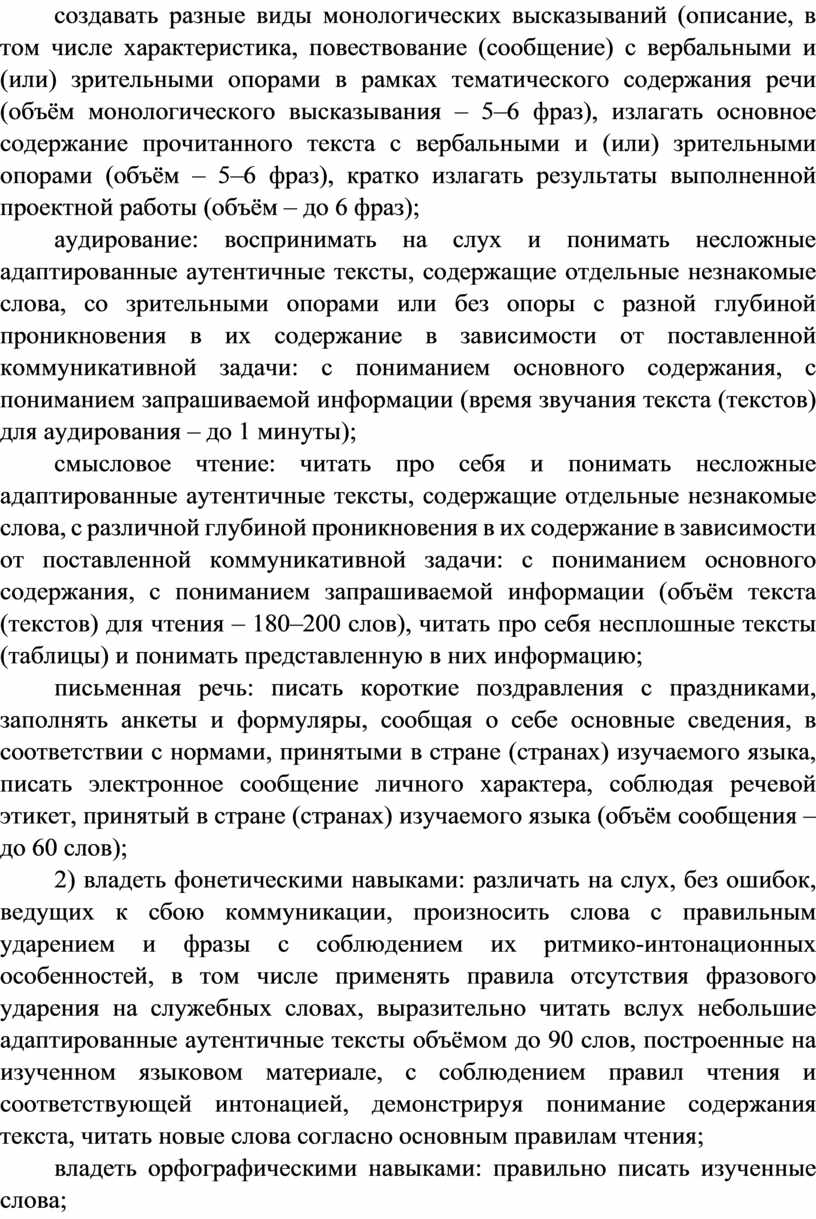 создавать разные виды монологических высказываний (описание, в том числе характеристика, повествование (сообщение) с вербальными и (или) зрительными опорами в рамках тематического содержания речи (объём монологического высказывания – 5–6 фраз), излагать основное содержание прочитанного текста с вербальными и (или) зрительными опорами (объём – 5–6 фраз), кратко излагать результаты выполненной проектной работы (объём – до 6 фраз);

аудирование: воспринимать на слух и понимать несложные адаптированные аутентичные тексты, содержащие отдельные незнакомые слова, со зрительными опорами или без опоры с разной глубиной проникновения в их содержание в зависимости от поставленной коммуникативной задачи: с пониманием основного содержания, с пониманием запрашиваемой информации (время звучания текста (текстов) для аудирования – до 1 минуты);

смысловое чтение: читать про себя и понимать несложные адаптированные аутентичные тексты, содержащие отдельные незнакомые слова, с различной глубиной проникновения в их содержание в зависимости от поставленной коммуникативной задачи: с пониманием основного содержания, с пониманием запрашиваемой информации (объём текста (текстов) для чтения – 180–200 слов), читать про себя несплошные тексты (таблицы) и понимать представленную в них информацию;

письменная речь: писать короткие поздравления с праздниками, заполнять анкеты и формуляры, сообщая о себе основные сведения, в соответствии с нормами, принятыми в стране (странах) изучаемого языка, писать электронное сообщение личного характера, соблюдая речевой этикет, принятый в стране (странах) изучаемого языка (объём сообщения – до 60 слов);

2) владеть фонетическими навыками: различать на слух, без ошибок, ведущих к сбою коммуникации, произносить слова с правильным ударением и фразы с соблюдением их ритмико-интонационных особенностей, в том числе применять правила отсутствия фразового ударения на служебных словах, выразительно читать вслух небольшие адаптированные аутентичные тексты объёмом до 90 слов, построенные на изученном языковом материале, с соблюдением правил чтения и соответствующей интонацией, демонстрируя понимание содержания текста, читать новые слова согласно основным правилам чтения;

владеть орфографическими навыками: правильно писать изученные слова;